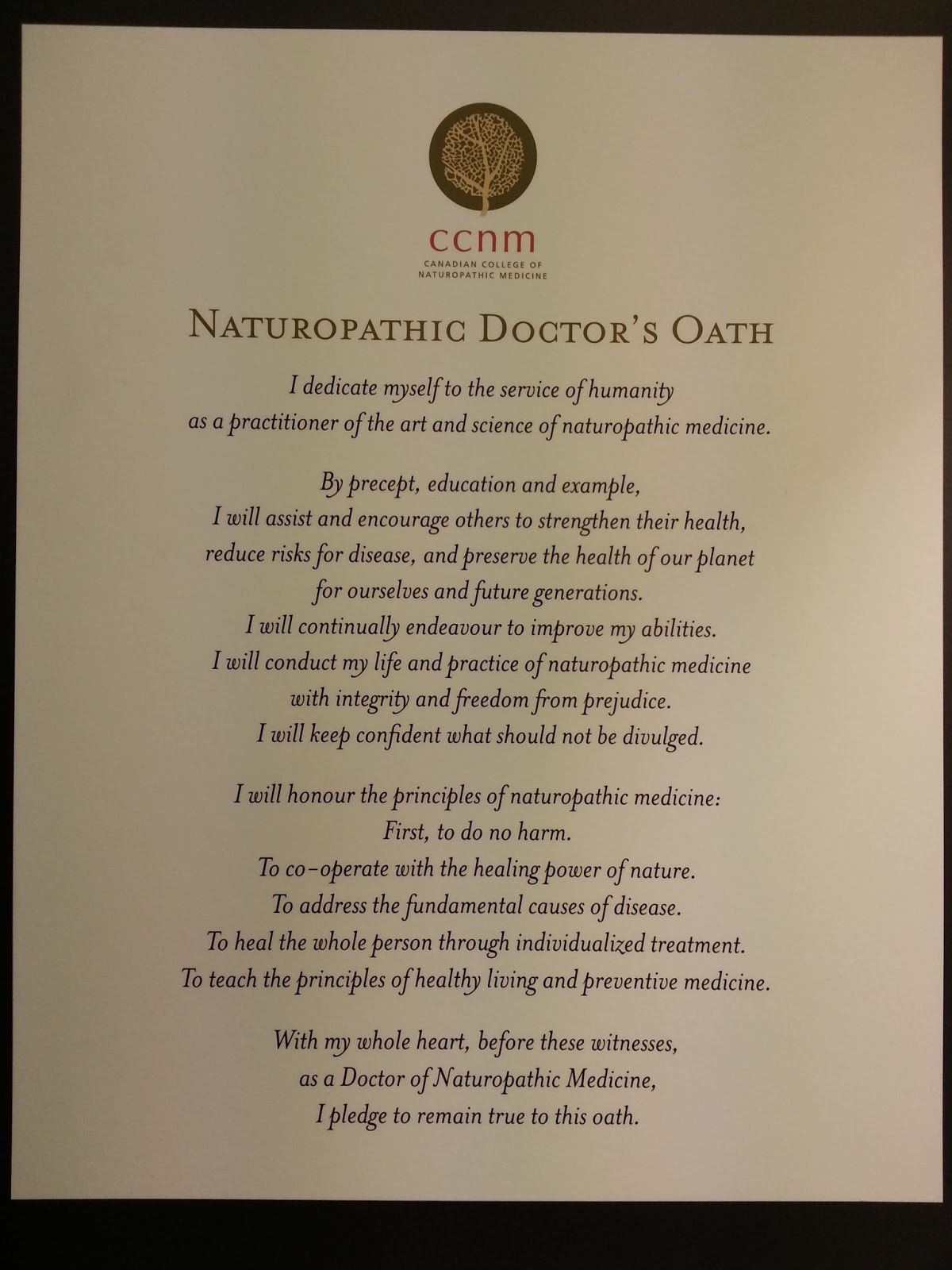 ccnm
CANADIAN COLLEGE OF NATUROPATHIC MEDICINE

NATUROPATHIC DOCTOR'S OATH

I dedicate myself to the service of humanity as a practitioner of the art and science of naturopathic medicine.

By precept, education and example,
I will assist and encourage others to strengthen their health,
reduce risks for disease, and preserve the health of our planet
for ourselves and future generations.
I will continually endeavour to improve my abilities.
I will conduct my life and practice of naturopathic medicine
with integrity and freedom from prejudice.
I will keep confident what should not be divulged.

I will honour the principles of naturopathic medicine:
First, to do no harm.
To co-operate with the healing power of nature.
To address the fundamental causes of disease.
To heal the whole person through individualized treatment.
To teach the principles of healthy living and preventive medicine.

With my whole heart, before these witnesses,
as a Doctor of Naturopathic Medicine,
I pledge to remain true to this oath.